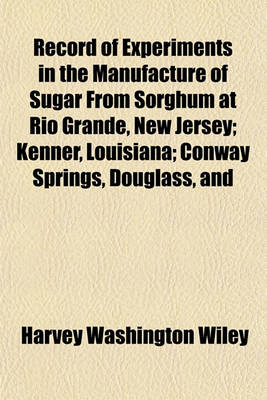 Record of Experiments in the Manufacture of Sugar From Sorghum at Rio Grande, New Jersey; Kenner, Louisiana; Conway Springs, Douglass, and

Harvey Washington Wiley